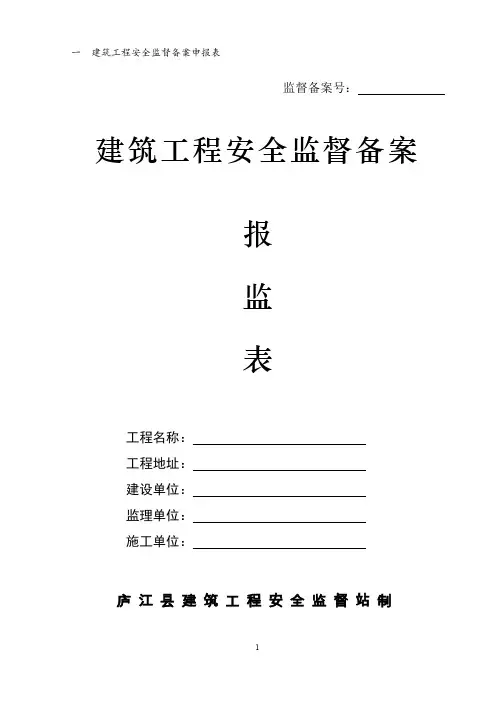 一　建筑工程安全监督备案申报表

监督备案号：

建筑工程安全监督备案

报

监

表

工程名称：

工程地址：

建设单位：

监理单位：

施工单位：

庐江县建筑工程安全监督站制

1